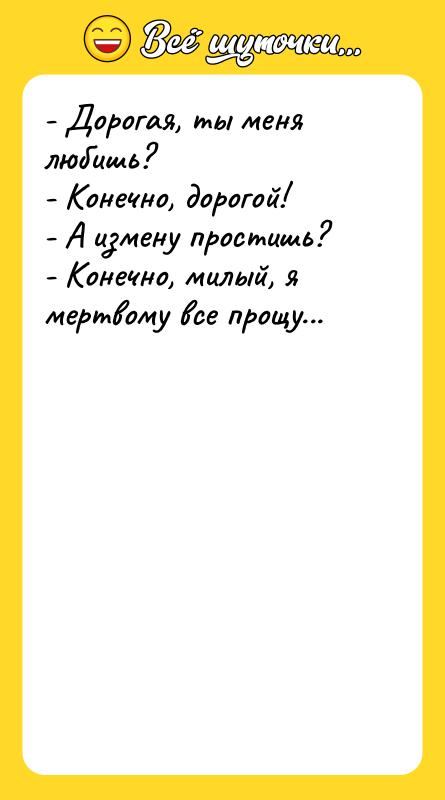 Всё шуточки...

- Дорогая, ты меня любишь?
- Конечно, дорогой!
- А измену простишь?
- Конечно, милый, я мертвому все прощу...